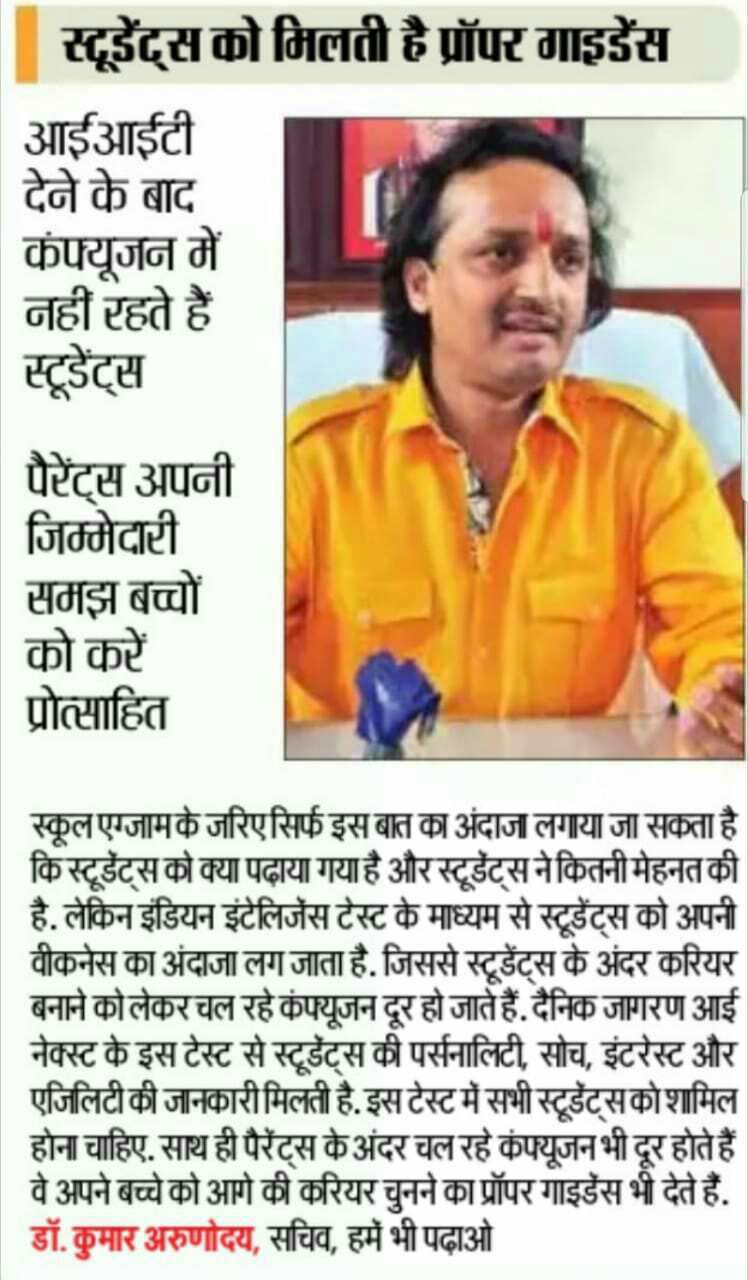 स्टूडेंट्स को मिलती है प्रॉपर गाइडेंस

आईआईटी देने के बाद कंफ्यूजन में नहीं रहते हैं स्टूडेंट्स

पैरेंट्स अपनी जिम्मेदारी समझ बच्चों को करें प्रोत्साहित

स्कूल एग्जाम के जरिए सिर्फ इस बात का अंदाजा लगाया जा सकता है कि स्टूडेंट्स को क्या पढ़ाया गया है और स्टूडेंट्स ने कितनी मेहनत की है. लेकिन इंडियन इंटेलिजेंस टेस्ट के माध्यम से स्टूडेंट्स को अपनी वीकनेस का अंदाजा लग जाता है. जिससे स्टूडेंट्स के अंदर करियर बनाने को लेकर चल रहे कंफ्यूजन दूर हो जाते हैं. दैनिक जागरण आई नेक्स्ट के इस टेस्ट से स्टूडेंट्स की पर्सनालिटी, सोच, इंटरेस्ट और एजिलिटी की जानकारी मिलती है. इस टेस्ट में सभी स्टूडेंट्स को शामिल होना चाहिए. साथ ही पैरेंट्स के अंदर चल रहे कंफ्यूजन भी दूर होते हैं वे अपने बच्चे को आगे की करियर चुनने का प्रॉपर गाइडेंस भी देते हैं.
डॉ. कुमार अरुणोदय, सचिव, हमें भी पढ़ाओ